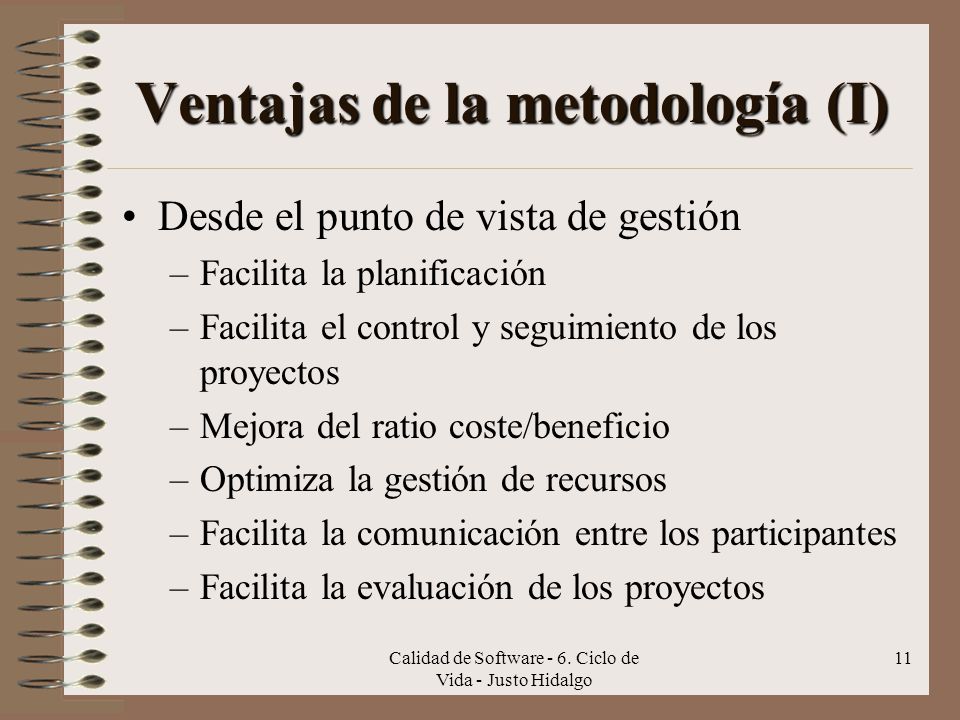 Ventajas de la metodología (I)

• Desde el punto de vista de gestión
– Facilita la planificación
– Facilita el control y seguimiento de los proyectos
– Mejora del ratio coste/beneficio
– Optimiza la gestión de recursos
– Facilita la comunicación entre los participantes
– Facilita la evaluación de los proyectos

Calidad de Software - 6. Ciclo de Vida - Justo Hidalgo

11